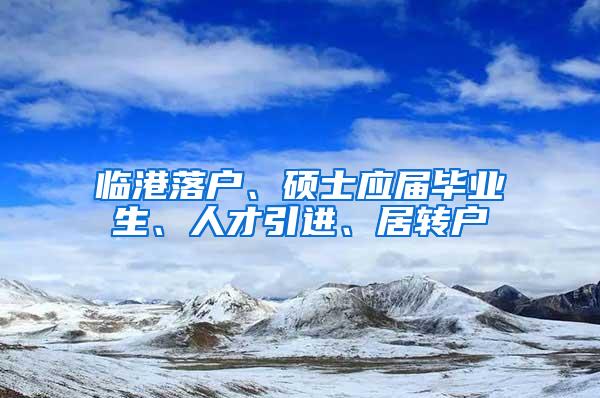 临港落户、硕士应届毕业生、人才引进、居转户